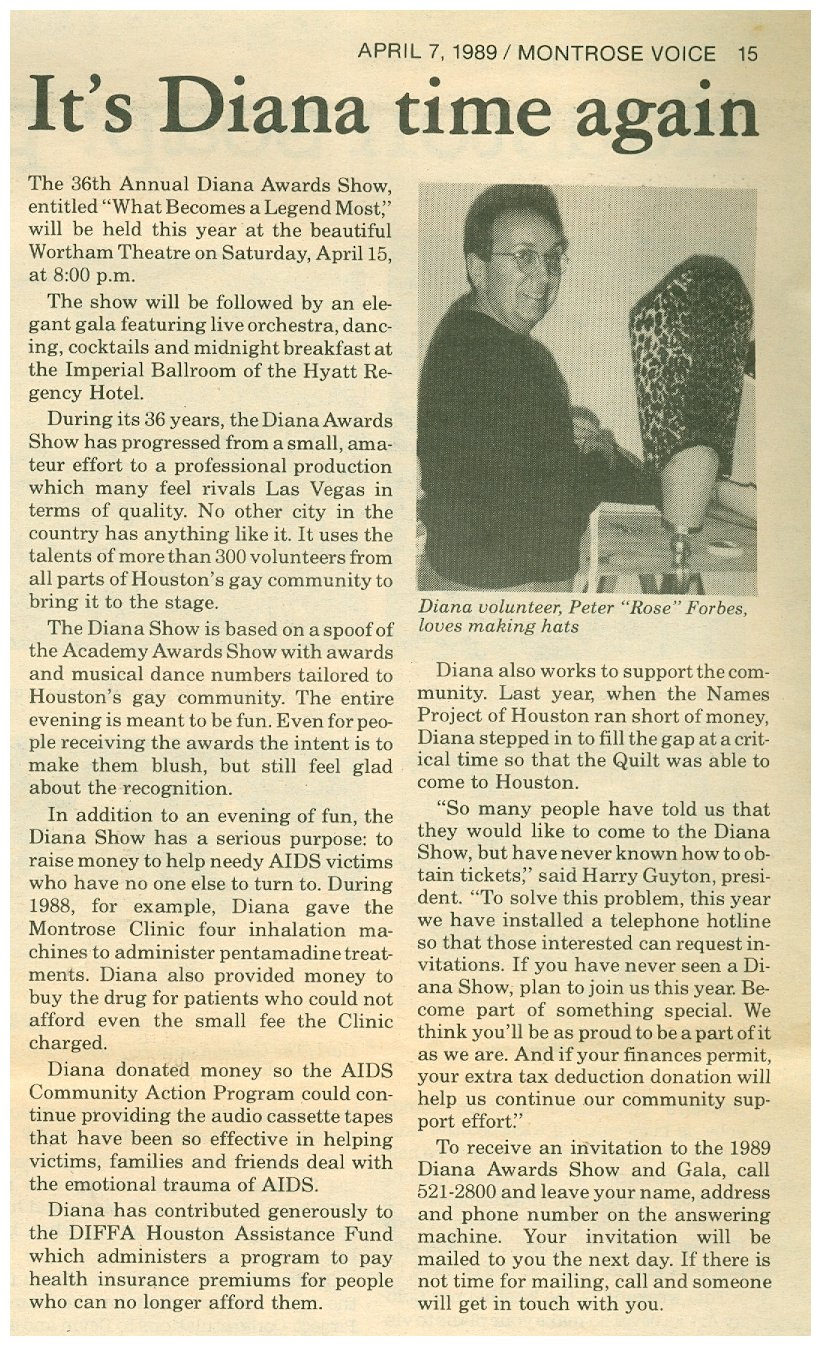 APRIL 7, 1989 / MONTROSE VOICE 15

It's Diana time again

The 36th Annual Diana Awards Show, entitled "What Becomes a Legend Most," will be held this year at the beautiful Wortham Theatre on Saturday, April 15, at 8:00 p.m.

The show will be followed by an elegant gala featuring live orchestra, dancing, cocktails and midnight breakfast at the Imperial Ballroom of the Hyatt Regency Hotel.

During its 36 years, the Diana Awards Show has progressed from a small, amateur effort to a professional production which many feel rivals Las Vegas in terms of quality. No other city in the country has anything like it. It uses the talents of more than 300 volunteers from all parts of Houston's gay community to bring it to the stage.

The Diana Show is based on a spoof of the Academy Awards Show with awards and musical dance numbers tailored to Houston's gay community. The entire evening is meant to be fun. Even for people receiving the awards the intent is to make them blush, but still feel glad about the recognition.

In addition to an evening of fun, the Diana Show has a serious purpose: to raise money to help needy AIDS victims who have no one else to turn to. During 1988, for example, Diana gave the Montrose Clinic four inhalation machines to administer pentamadine treatments. Diana also provided money to buy the drug for patients who could not afford even the small fee the Clinic charged.

Diana donated money so the AIDS Community Action Program could continue providing the audio cassette tapes that have been so effective in helping victims, families and friends deal with the emotional trauma of AIDS.

Diana has contributed generously to the DIFFA Houston Assistance Fund which administers a program to pay health insurance premiums for people who can no longer afford them.

Diana volunteer, Peter "Rose" Forbes, loves making hats

Diana also works to support the community. Last year, when the Names Project of Houston ran short of money, Diana stepped in to fill the gap at a critical time so that the Quilt was able to come to Houston.

"So many people have told us that they would like to come to the Diana Show, but have never known how to obtain tickets," said Harry Guyton, president. "To solve this problem, this year we have installed a telephone hotline so that those interested can request invitations. If you have never seen a Diana Show, plan to join us this year. Become part of something special. We think you'll be as proud to be a part of it as we are. And if your finances permit, your extra tax deduction donation will help us continue our community support effort."

To receive an invitation to the 1989 Diana Awards Show and Gala, call 521-2800 and leave your name, address and phone number on the answering machine. Your invitation will be mailed to you the next day. If there is not time for mailing, call and someone will get in touch with you.